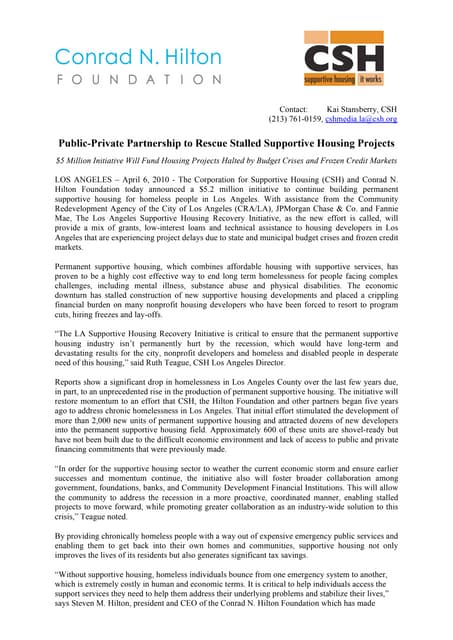 Conrad N. Hilton
FOUNDATION

CSH
supportive housing it works

Contact: Kai Stansberry, CSH
(213) 761-0159, cshmedia.la@csh.org

Public-Private Partnership to Rescue Stalled Supportive Housing Projects

$5 Million Initiative Will Fund Housing Projects Halted by Budget Crises and Frozen Credit Markets

LOS ANGELES – April 6, 2010 - The Corporation for Supportive Housing (CSH) and Conrad N. Hilton Foundation today announced a $5.2 million initiative to continue building permanent supportive housing for homeless people in Los Angeles. With assistance from the Community Redevelopment Agency of the City of Los Angeles (CRA/LA), JPMorgan Chase & Co. and Fannie Mae, The Los Angeles Supportive Housing Recovery Initiative, as the new effort is called, will provide a mix of grants, low-interest loans and technical assistance to housing developers in Los Angeles that are experiencing project delays due to state and municipal budget crises and frozen credit markets.

Permanent supportive housing, which combines affordable housing with supportive services, has proven to be a highly cost effective way to end long term homelessness for people facing complex challenges, including mental illness, substance abuse and physical disabilities. The economic downturn has stalled construction of new supportive housing developments and placed a crippling financial burden on many nonprofit housing developers who have been forced to resort to program cuts, hiring freezes and lay-offs.

"The LA Supportive Housing Recovery Initiative is critical to ensure that the permanent supportive housing industry isn't permanently hurt by the recession, which would have long-term and devastating results for the city, nonprofit developers and homeless and disabled people in desperate need of this housing," said Ruth Teague, CSH Los Angeles Director.

Reports show a significant drop in homelessness in Los Angeles County over the last few years due, in part, to an unprecedented rise in the production of permanent supportive housing. The initiative will restore momentum to an effort that CSH, the Hilton Foundation and other partners began five years ago to address chronic homelessness in Los Angeles. That initial effort stimulated the development of more than 2,000 new units of permanent supportive housing and attracted dozens of new developers into the permanent supportive housing field. Approximately 600 of these units are shovel-ready but have not been built due to the difficult economic environment and lack of access to public and private financing commitments that were previously made.

"In order for the supportive housing sector to weather the current economic storm and ensure earlier successes and momentum continue, the initiative also will foster broader collaboration among government, foundations, banks, and Community Development Financial Institutions. This will allow the community to address the recession in a more proactive, coordinated manner, enabling stalled projects to move forward, while promoting greater collaboration as an industry-wide solution to this crisis," Teague noted.

By providing chronically homeless people with a way out of expensive emergency public services and enabling them to get back into their own homes and communities, supportive housing not only improves the lives of its residents but also generates significant tax savings.

"Without supportive housing, homeless individuals bounce from one emergency system to another, which is extremely costly in human and economic terms. It is critical to help individuals access the support services they need to help them address their underlying problems and stabilize their lives," says Steven M. Hilton, president and CEO of the Conrad N. Hilton Foundation which has made